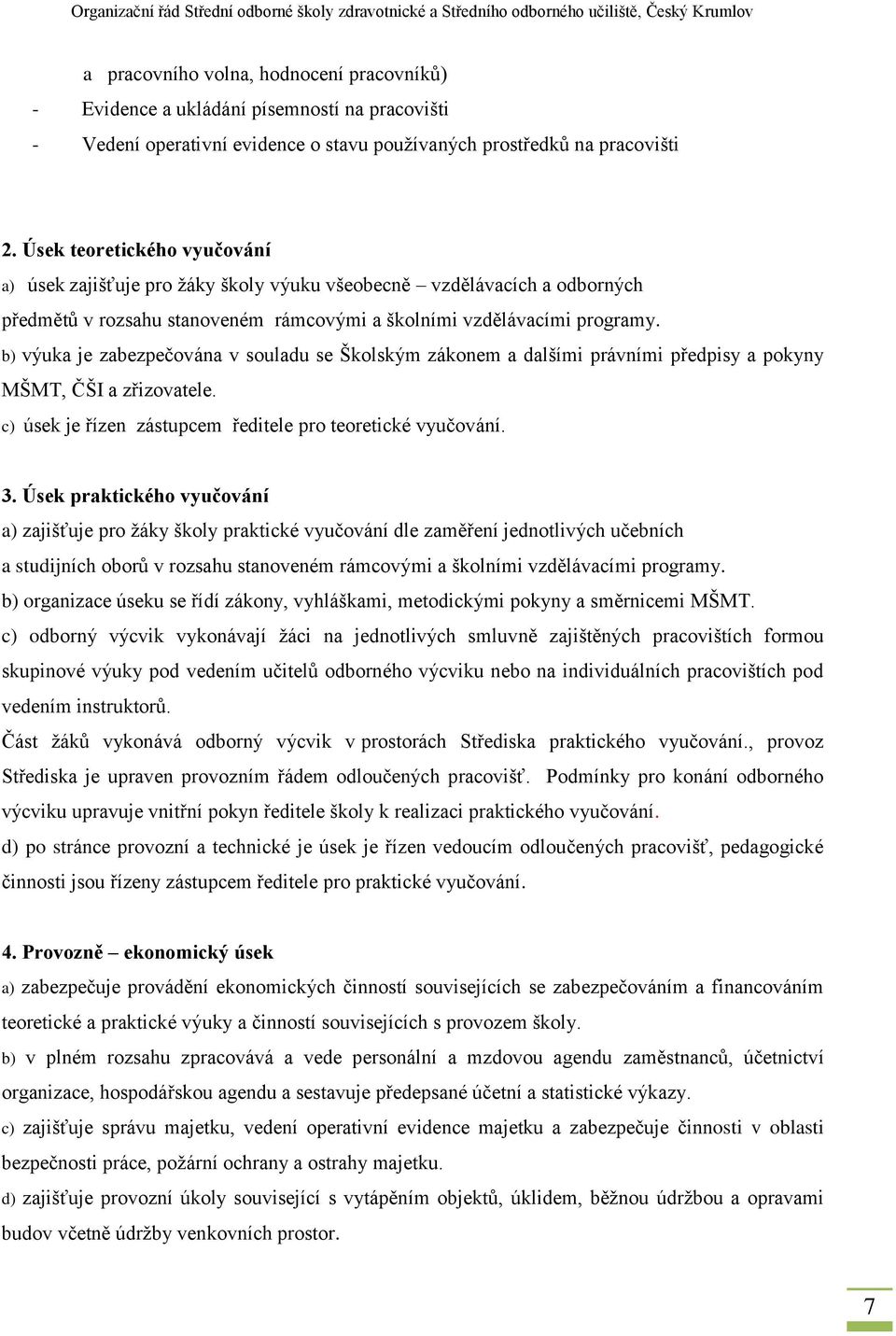 Organizační řád Střední odborné školy zdravotnické a Středního odborného učiliště, Český Krumlov

a pracovního volna, hodnocení pracovníků)
- Evidence a ukládání písemností na pracovišti
- Vedení operativní evidence o stavu používaných prostředků na pracovišti

2. Úsek teoretického vyučování
a) úsek zajišťuje pro žáky školy výuku všeobecně – vzdělávacích a odborných předmětů v rozsahu stanoveném rámcovými a školními vzdělávacími programy.
b) výuka je zabezpečována v souladu se Školským zákonem a dalšími právními předpisy a pokyny MŠMT, ČŠI a zřizovatele.
c) úsek je řízen zástupcem ředitele pro teoretické vyučování.

3. Úsek praktického vyučování
a) zajišťuje pro žáky školy praktické vyučování dle zaměření jednotlivých učebních a studijních oborů v rozsahu stanoveném rámcovými a školními vzdělávacími programy.
b) organizace úseku se řídí zákony, vyhláškami, metodickými pokyny a směrnicemi MŠMT.
c) odborný výcvik vykonávají žáci na jednotlivých smluvně zajištěných pracovištích formou skupinové výuky pod vedením učitelů odborného výcviku nebo na individuálních pracovištích pod vedením instruktorů.
Část žáků vykonává odborný výcvik v prostorách Střediska praktického vyučování., provoz Střediska je upraven provozním řádem odloučených pracovišť. Podmínky pro konání odborného výcviku upravuje vnitřní pokyn ředitele školy k realizaci praktického vyučování.
d) po stránce provozní a technické je úsek je řízen vedoucím odloučených pracovišť, pedagogické činnosti jsou řízeny zástupcem ředitele pro praktické vyučování.

4. Provozně – ekonomický úsek
a) zabezpečuje provádění ekonomických činností souvisejících se zabezpečováním a financováním teoretické a praktické výuky a činností souvisejících s provozem školy.
b) v plném rozsahu zpracovává a vede personální a mzdovou agendu zaměstnanců, účetnictví organizace, hospodářskou agendu a sestavuje předepsané účetní a statistické výkazy.
c) zajišťuje správu majetku, vedení operativní evidence majetku a zabezpečuje činnosti v oblasti bezpečnosti práce, požární ochrany a ostrahy majetku.
d) zajišťuje provozní úkoly související s vytápěním objektů, úklidem, běžnou údržbou a opravami budov včetně údržby venkovních prostor.

7